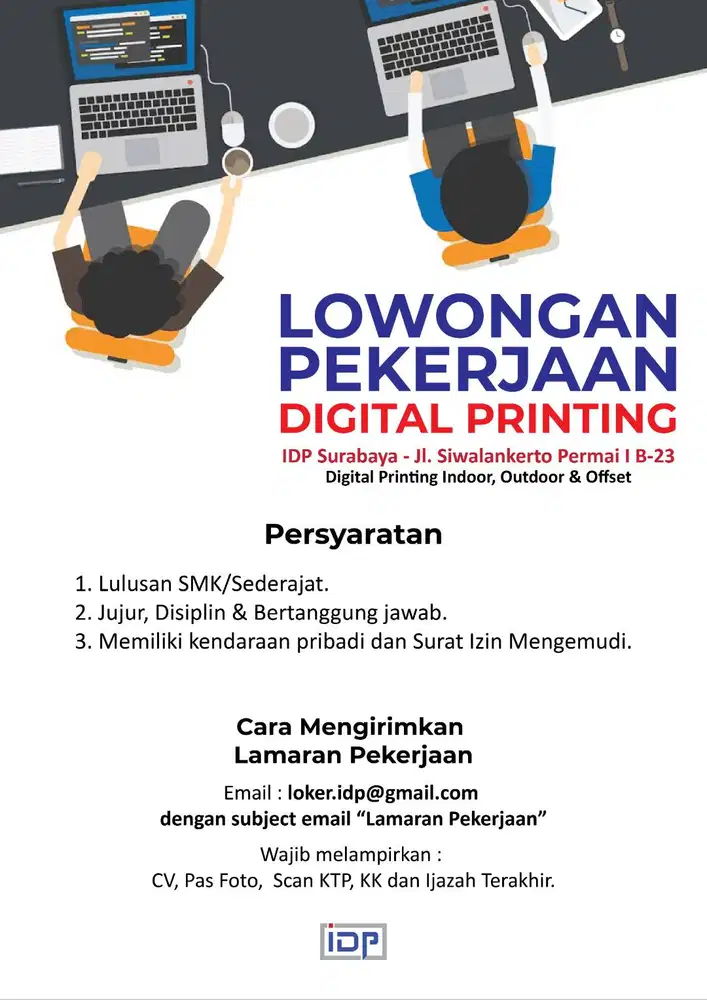 LOWONGAN PEKERJAAN
DIGITAL PRINTING
IDP Surabaya - Jl. Siwalankerto Permai I B-23
Digital Printing Indoor, Outdoor & Offset

Persyaratan

1. Lulusan SMK/Sederajat.
2. Jujur, Disiplin & Bertanggung jawab.
3. Memiliki kendaraan pribadi dan Surat Izin Mengemudi.

Cara Mengirimkan
Lamaran Pekerjaan

Email : loker.idp@gmail.com
dengan subject email "Lamaran Pekerjaan"

Wajib melampirkan :
CV, Pas Foto, Scan KTP, KK dan Ijazah Terakhir.

iDP